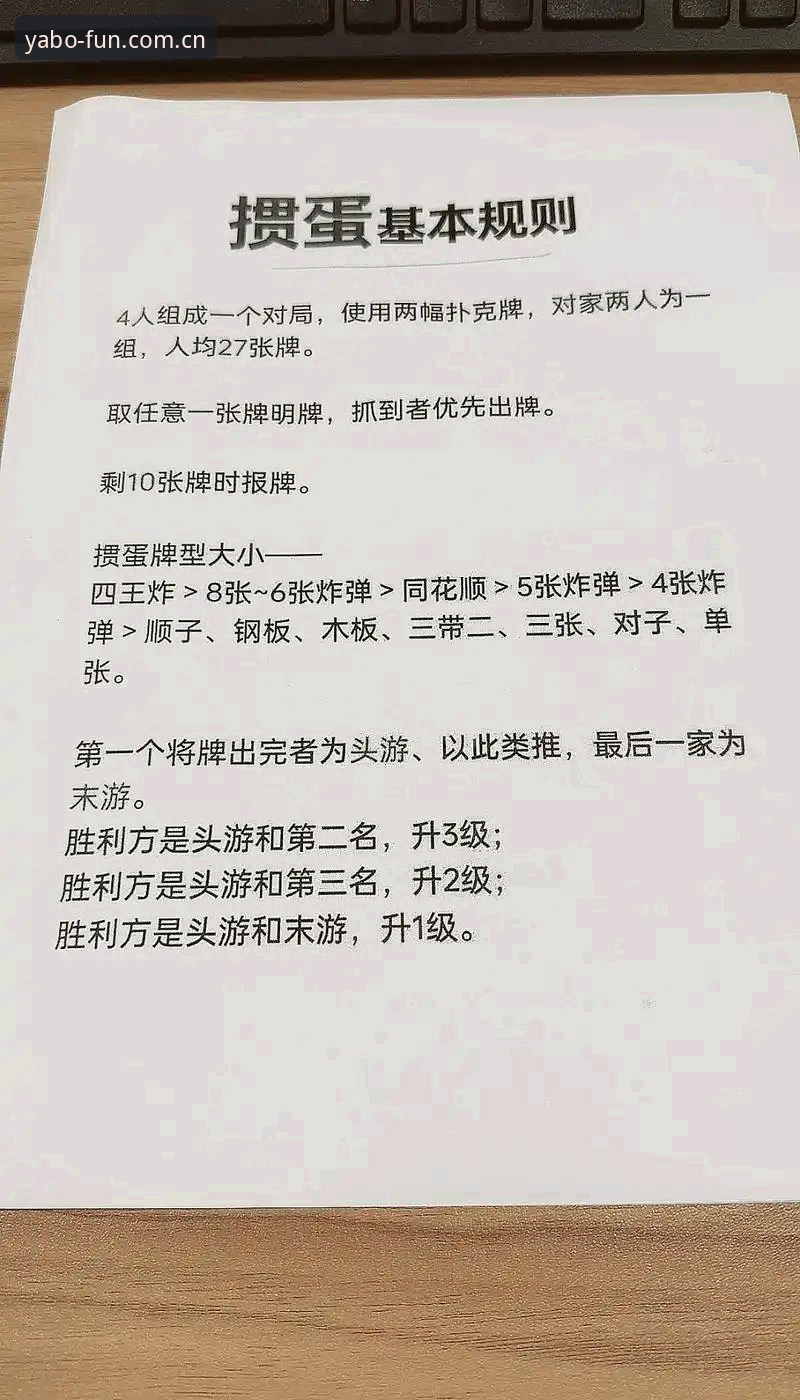 yabo-fun.com.cn

掼蛋基本规则

4人组成一个对局，使用两幅扑克牌，对家两人为一组，人均27张牌。

取任意一张牌明牌，抓到者优先出牌。

剩10张牌时报牌。

掼蛋牌型大小——
四王炸 > 8张~6张炸弹 > 同花顺 > 5张炸弹 > 4张炸弹 > 顺子、钢板、木板、三带二、三张、对子、单张。

第一个将牌出完者为头游、以此类推，最后一家为末游。
胜利方是头游和第二名，升3级；
胜利方是头游和第三名，升2级；
胜利方是头游和末游，升1级。